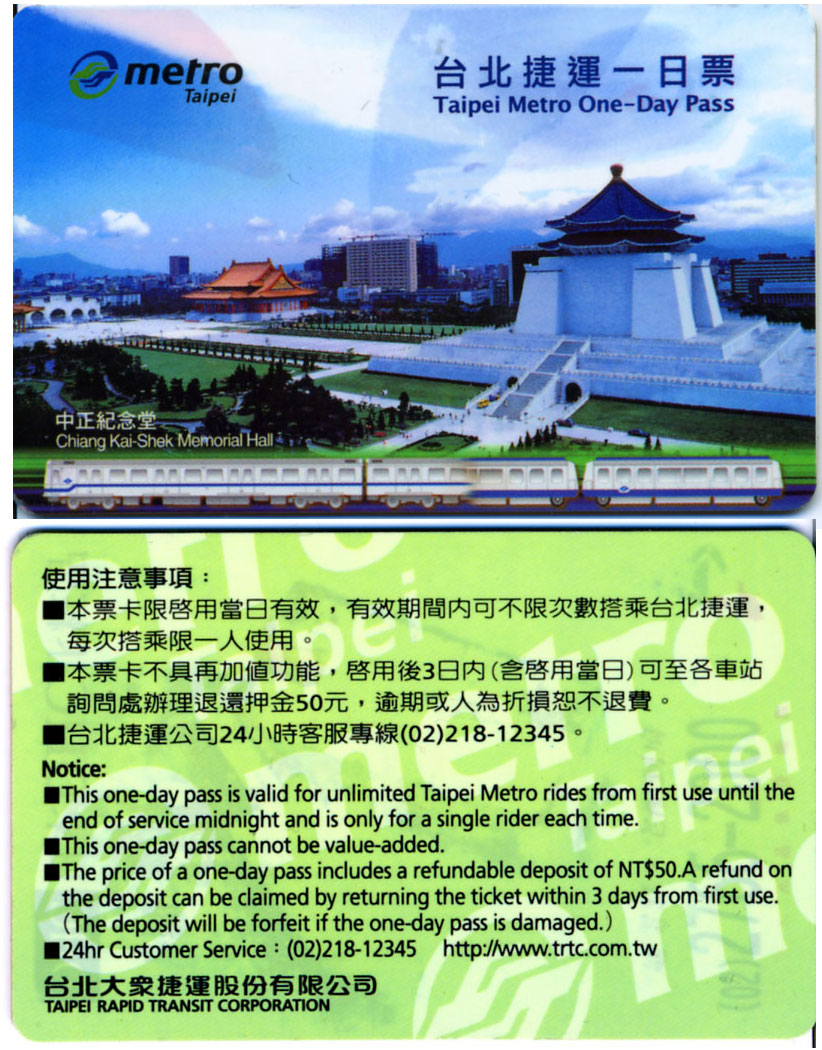 metro
Taipei

台北捷運一日票
Taipei Metro One-Day Pass

中正紀念堂
Chiang Kai-Shek Memorial Hall

使用注意事項：
■本票卡限啓用當日有效，有效期間內可不限次數搭乘台北捷運，每次搭乘限一人使用。
■本票卡不具再加值功能，啓用後3日內(含啓用當日)可至各車站詢問處辦理退還押金50元，逾期或人為折損恕不退費。
■台北捷運公司24小時客服專線(02)218-12345。

Notice:
■This one-day pass is valid for unlimited Taipei Metro rides from first use until the end of service midnight and is only for a single rider each time.
■This one-day pass cannot be value-added.
■The price of a one-day pass includes a refundable deposit of NT$50.A refund on the deposit can be claimed by returning the ticket within 3 days from first use. (The deposit will be forfeit if the one-day pass is damaged.)
■24hr Customer Service：(02)218-12345 http://www.trtc.com.tw

台北大衆捷運股份有限公司
TAIPEI RAPID TRANSIT CORPORATION